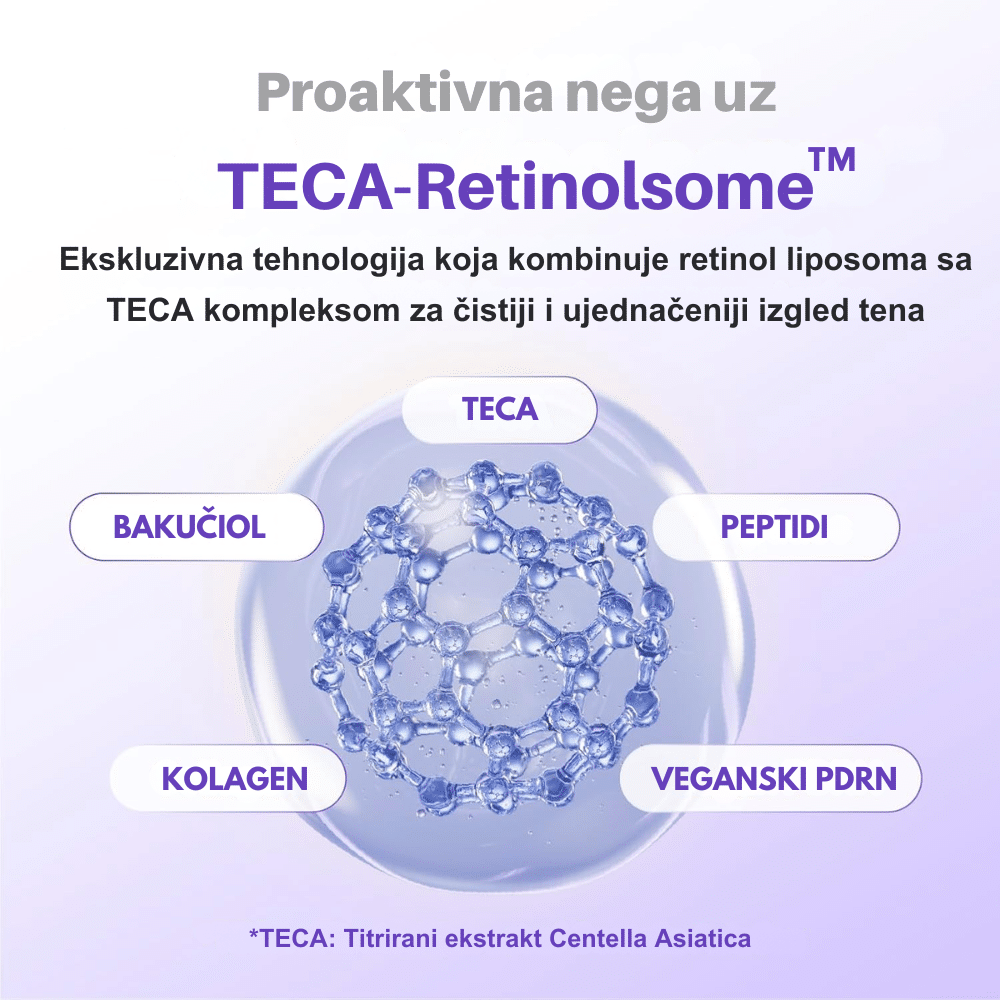 Proaktivna nega uz

TECA-Retinolsome™

Ekskluzivna tehnologija koja kombinuje retinol liposoma sa TECA kompleksom za čistiji i ujednačeniji izgled tena

TECA

BAKUČIOL

PEPTIDI

KOLAGEN

VEGANSKI PDRN

*TECA: Titrirani ekstrakt Centella Asiatica